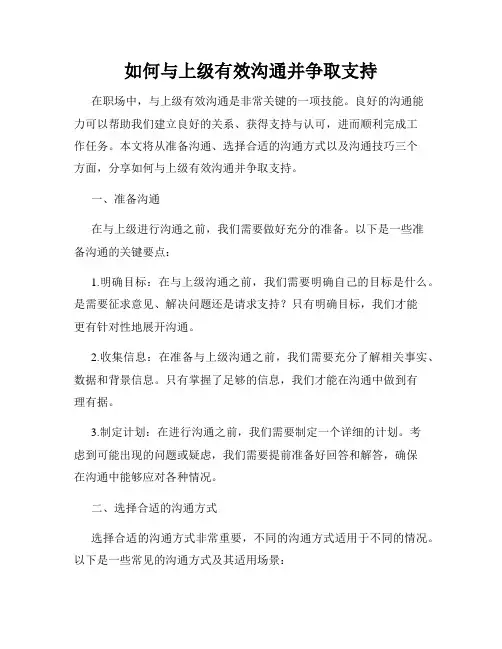 如何与上级有效沟通并争取支持

在职场中，与上级有效沟通是非常关键的一项技能。良好的沟通能力可以帮助我们建立良好的关系、获得支持与认可，进而顺利完成工作任务。本文将从准备沟通、选择合适的沟通方式以及沟通技巧三个方面，分享如何与上级有效沟通并争取支持。

一、准备沟通

在与上级进行沟通之前，我们需要做好充分的准备。以下是一些准备沟通的关键要点：

1.明确目标：在与上级沟通之前，我们需要明确自己的目标是什么。是需要征求意见、解决问题还是请求支持？只有明确目标，我们才能更有针对性地展开沟通。

2.收集信息：在准备与上级沟通之前，我们需要充分了解相关事实、数据和背景信息。只有掌握了足够的信息，我们才能在沟通中做到有理有据。

3.制定计划：在进行沟通之前，我们需要制定一个详细的计划。考虑到可能出现的问题或疑虑，我们需要提前准备好回答和解答，确保在沟通中能够应对各种情况。

二、选择合适的沟通方式

选择合适的沟通方式非常重要，不同的沟通方式适用于不同的情况。以下是一些常见的沟通方式及其适用场景：